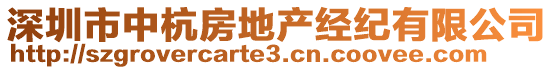 深圳市中杭房地产经纪有限公司
http://szgrovercarte3.cn.coovee.com